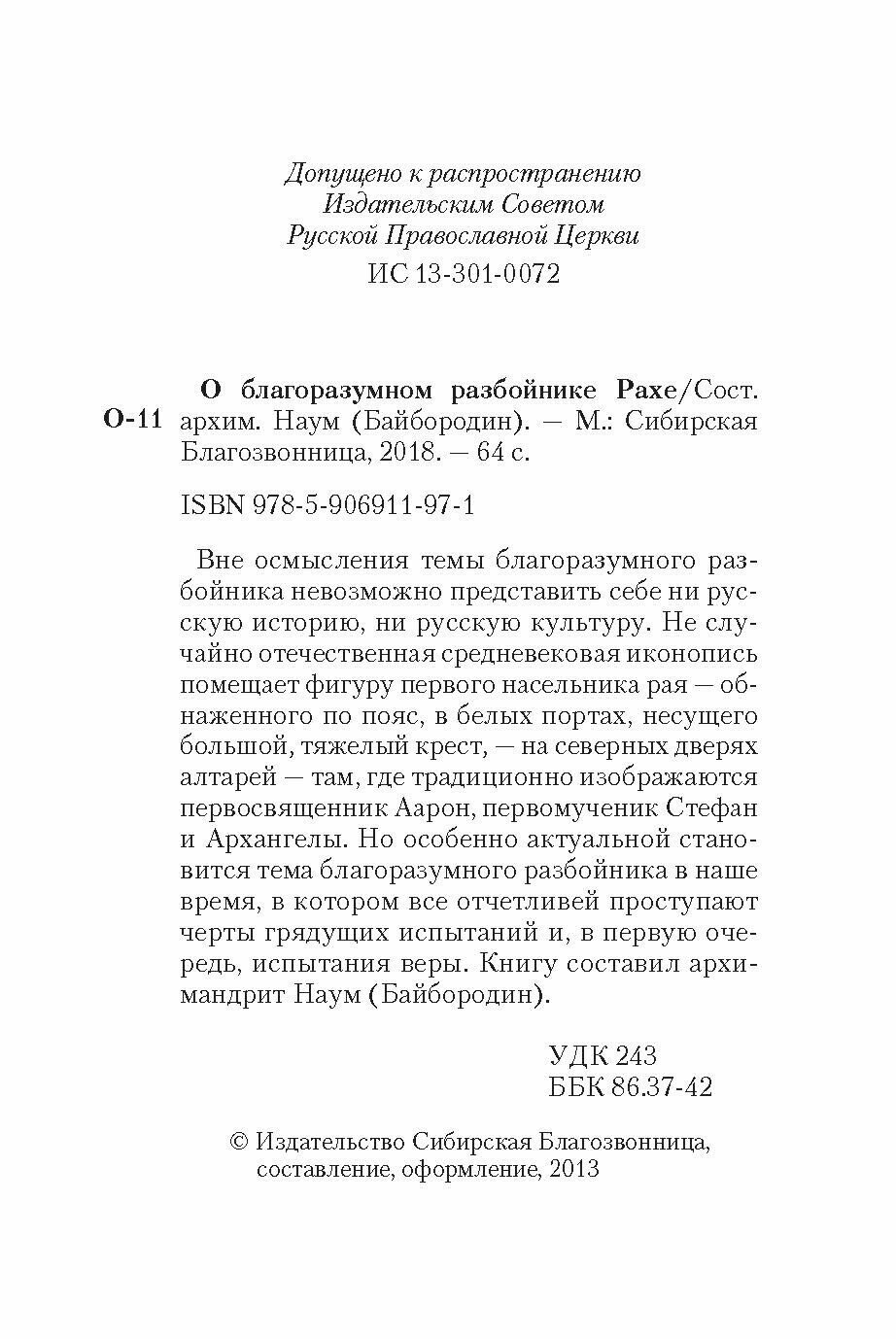 Допущено к распространению
Издательским Советом
Русской Православной Церкви
ИС 13-301-0072

О-11 О благоразумном разбойнике Рахе/Сост. архим. Наум (Байбородин). — М.: Сибирская Благозвонница, 2018. — 64 с.

ISBN 978-5-906911-97-1

Вне осмысления темы благоразумного разбойника невозможно представить себе ни русскую историю, ни русскую культуру. Не случайно отечественная средневековая иконопись помещает фигуру первого насельника рая — обнаженного по пояс, в белых портах, несущего большой, тяжелый крест, — на северных дверях алтарей — там, где традиционно изображаются первосвященник Аарон, первомученик Стефан и Архангелы. Но особенно актуальной становится тема благоразумного разбойника в наше время, в котором все отчетливей проступают черты грядущих испытаний и, в первую очередь, испытания веры. Книгу составил архимандрит Наум (Байбородин).

УДК 243
ББК 86.37-42

© Издательство Сибирская Благозвонница, составление, оформление, 2013